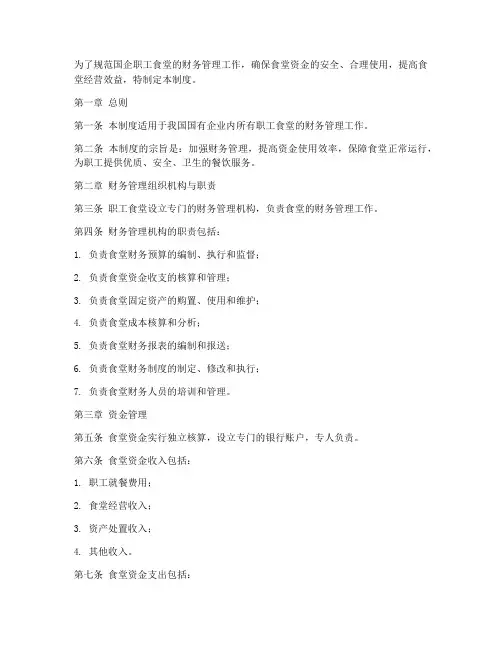 为了规范国企职工食堂的财务管理工作，确保食堂资金的安全、合理使用，提高食堂经营效益，特制定本制度。

第一章 总则

第一条 本制度适用于我国国有企业内所有职工食堂的财务管理工作。

第二条 本制度的宗旨是：加强财务管理，提高资金使用效率，保障食堂正常运行，为职工提供优质、安全、卫生的餐饮服务。

第二章 财务管理组织机构与职责

第三条 职工食堂设立专门的财务管理机构，负责食堂的财务管理工作。

第四条 财务管理机构的职责包括：

1. 负责食堂财务预算的编制、执行和监督；

2. 负责食堂资金收支的核算和管理；

3. 负责食堂固定资产的购置、使用和维护；

4. 负责食堂成本核算和分析；

5. 负责食堂财务报表的编制和报送；

6. 负责食堂财务制度的制定、修改和执行；

7. 负责食堂财务人员的培训和管理。

第三章 资金管理

第五条 食堂资金实行独立核算，设立专门的银行账户，专人负责。

第六条 食堂资金收入包括：

1. 职工就餐费用；

2. 食堂经营收入；

3. 资产处置收入；

4. 其他收入。

第七条 食堂资金支出包括：